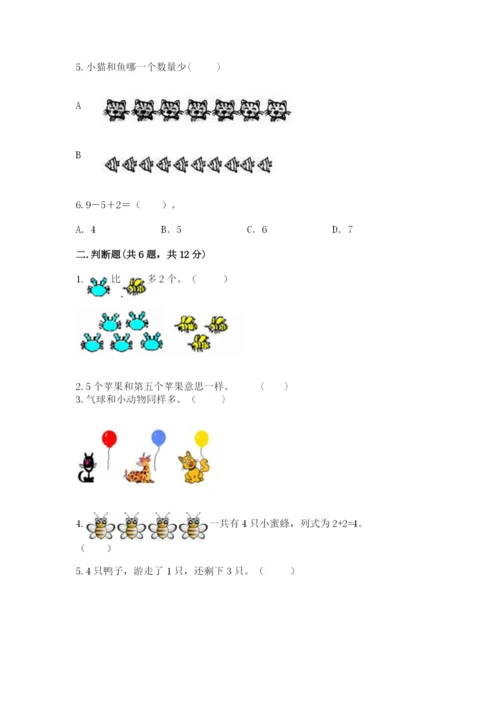 5. 小猫和鱼哪一个数量少（　　）

A

B

6. 9－5＋2＝（　　）。

A. 4　　B. 5　　C. 6　　D. 7

二. 判断题(共 6 题，共 12 分)

1. 比 多 2 个。（　　）

2. 5 个苹果和第五个苹果意思一样。　（　　）
3. 气球和小动物同样多。（　　）

4. 一共有 4 只小蜜蜂，列式为 2+2=4。（　　）

5. 4 只鸭子，游走了 1 只，还剩下 3 只。（　　）